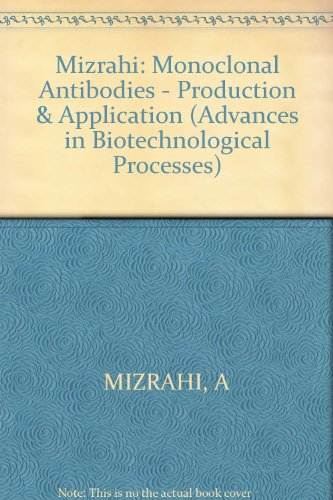 Mizrahi: Monoclonal Antibodies - Production & Application (Advances in Biotechnological Processes)

MIZRAHI, A

Note: This is no the actual book cover